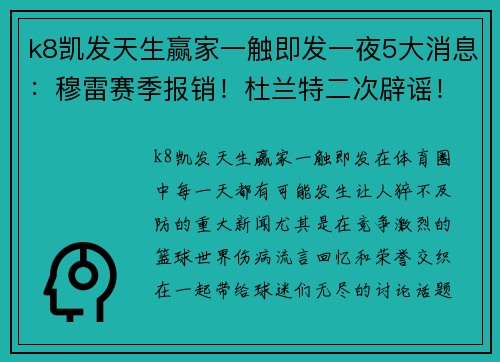 k8凯发天生赢家一触即发一夜5大消息：穆雷赛季报销！杜兰特二次辟谣！

k8凯发天生赢家一触即发在体育圈中每一天都有可能发生让人猝不及防的重大新闻尤其是在竞争激烈的篮球世界伤病流言回忆和荣誉交织在一起带给球迷们无尽的讨论话题